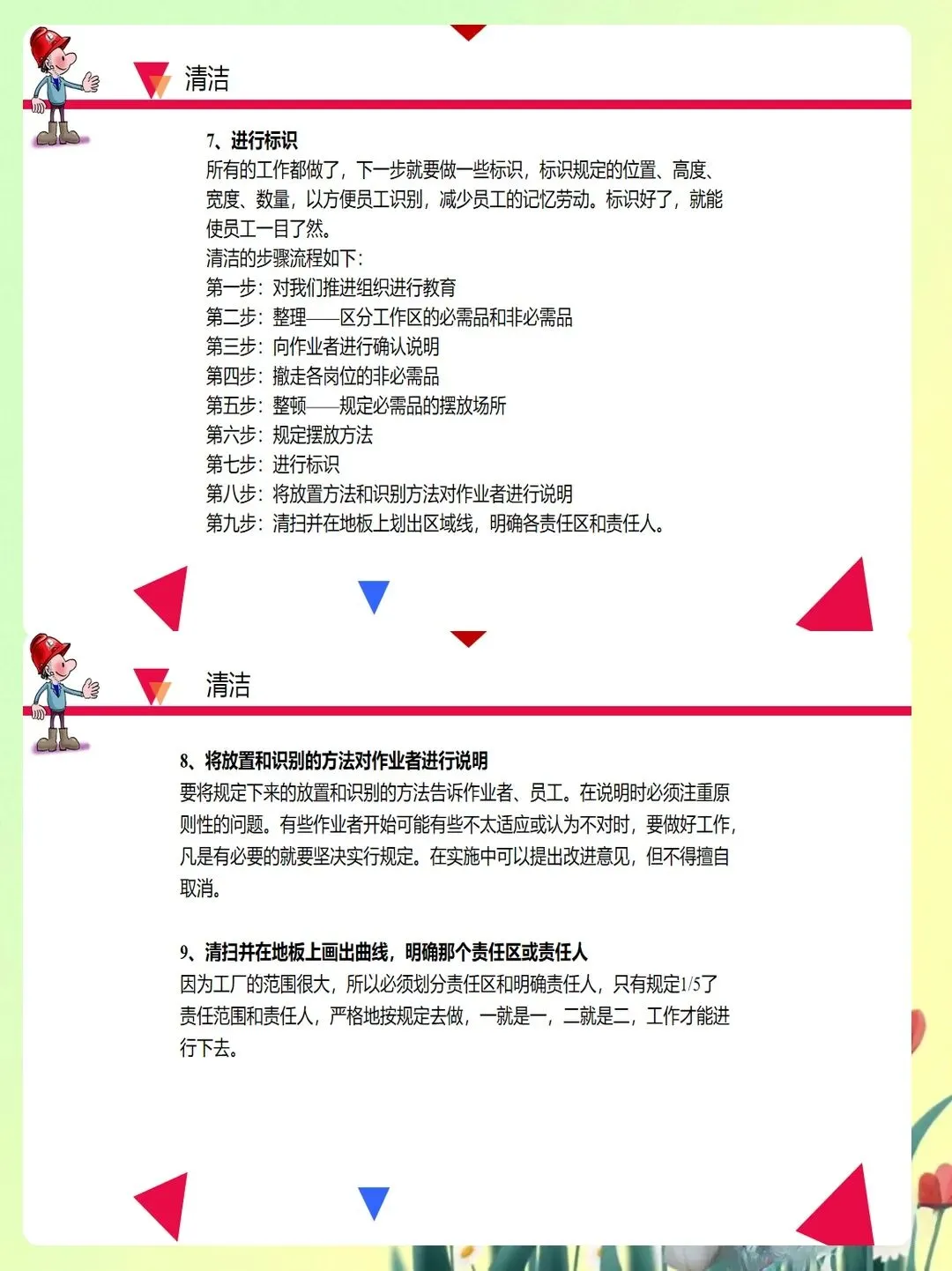 清洁

7、进行标识
所有的工作都做了，下一步就要做一些标识，标识规定的位置、高度、宽度、数量，以方便员工识别，减少员工的记忆劳动。标识好了，就能使员工一目了然。
清洁的步骤流程如下：
第一步：对我们推进组织进行教育
第二步：整理——区分工作区的必需品和非必需品
第三步：向作业者进行确认说明
第四步：撤走各岗位的非必需品
第五步：整顿——规定必需品的摆放场所
第六步：规定摆放方法
第七步：进行标识
第八步：将放置方法和识别方法对作业者进行说明
第九步：清扫并在地板上划出区域线，明确各责任区和责任人。

清洁

8、将放置和识别的方法对作业者进行说明
要将规定下来的放置和识别的方法告诉作业者、员工。在说明时必须注重原则性的问题。有些作业者开始可能有些不太适应或认为不对时，要做好工作，凡是有必要的就要坚决实行规定。在实施中可以提出改进意见，但不得擅自取消。

9、清扫并在地板上画出曲线，明确那个责任区或责任人
因为工厂的范围很大，所以必须划分责任区和明确责任人，只有规定1/5了责任范围和责任人，严格地按规定去做，一就是一，二就是二，工作才能进行下去。